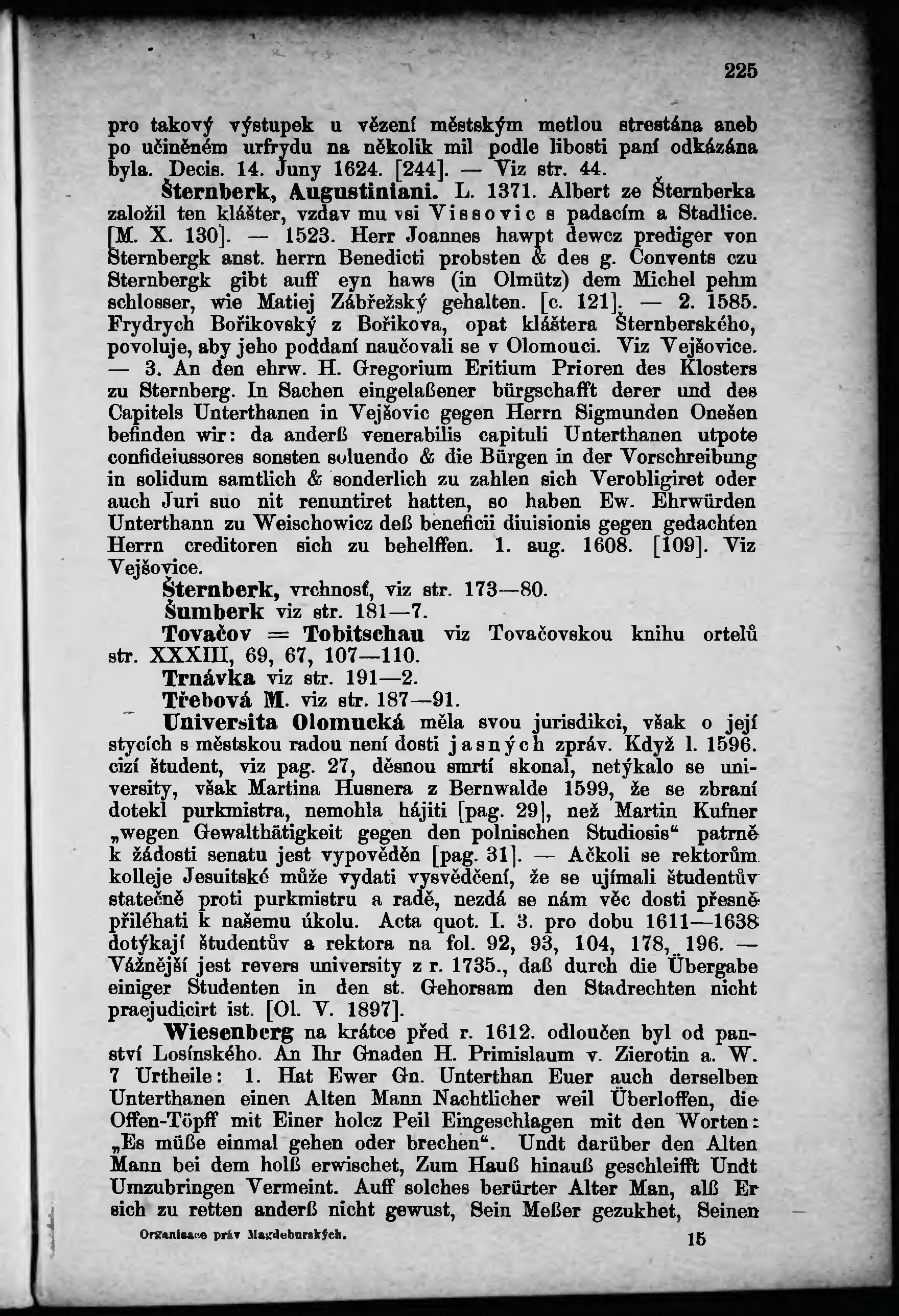 225

pro takový výstupek u vězení městským metlou strestána aneb po učiněném urfrydu na několik mil podle libosti paní odkázána byla. Decis. 14. Juny 1624. [244]. — Viz str. 44.

Šternberk, Augustiniani. L. 1371. Albert ze Šternberka založil ten klášter, vzdav mu vsi Vissovic s padacím a Stadlice. [M. X. 130]. — 1523. Herr Joannes hawpt dewcz prediger von Sternbergk anst. herrn Benedicti probsten & des g. Convents czu Sternbergk gibt auff eyn haws (in Olmütz) dem Michel pehm schlosser, wie Matiej Zábřežský gehalten. [c. 121]. — 2. 1585. Frydrych Bořikovský z Bořikova, opat kláštera Šternberského, povoluje, aby jeho poddaní naučovali se v Olomouci. Viz Vejšovice. — 3. An den ehrw. H. Gregorium Eritium Prioren des Klosters zu Sternberg. In Sachen eingelaßener bürgschafft derer und des Capitels Unterthanen in Vejšovic gegen Herrn Sigmunden Onešen befinden wir: da anderß venerabilis capituli Unterthanen utpote confideiussores sonsten soluendo & die Bürgen in der Vorschreibung in solidum samtlich & sonderlich zu zahlen sich Verobligiret oder auch Juri suo nit renuntiret hatten, so haben Ew. Ehrwürden Unterthann zu Weischowicz deß beneficii diuisionis gegen gedachten Herrn creditoren sich zu behelffen. 1. aug. 1608. [109]. Viz Vejšovice.

Šternberk, vrchnosť, viz str. 173—80.

Šumberk viz str. 181—7.

Tovačov = Tobitschau viz Tovačovskou knihu ortelů str. XXXIII, 69, 67, 107—110.

Trnávka viz str. 191—2.

Třebová M. viz str. 187—91.

Universita Olomucká měla svou jurisdikci, však o její stycích s městskou radou není dosti jasných zpráv. Když l. 1596. cizí študent, viz pag. 27, děsnou smrtí skonal, netýkalo se university, však Martina Husnera z Bernwalde 1599, že se zbraní dotekl purkmistra, nemohla hájiti [pag. 29], než Martin Kufner „wegen Gewalthätigkeit gegen den polnischen Studiosis“ patrně k žádosti senatu jest vypověděn [pag. 31]. — Ačkoli se rektorům kolleje Jesuitské může vydati vysvědčení, že se ujímali študentův statečně proti purkmistru a radě, nezdá se nám věc dosti přesně přiléhati k našemu úkolu. Acta quot. I. 3. pro dobu 1611—1638 dotýkají študentův a rektora na fol. 92, 93, 104, 178, 196. — Vážnější jest revers university z r. 1735., daß durch die Übergabe einiger Studenten in den st. Gehorsam den Stadrechten nicht praejudicirt ist. [Ol. V. 1897].

Wiesenberg na krátce před r. 1612. odloučen byl od panství Losínského. An Ihr Gnaden H. Primislaum v. Zierotin a. W. 7 Urtheile: 1. Hat Ewer Gn. Unterthan Euer auch derselben Unterthanen einen Alten Mann Nachtlicher weil Überloffen, die Offen-Töpff mit Einer holcz Peil Eingeschlagen mit den Worten: „Es müße einmal gehen oder brechen“. Undt darüber den Alten Mann bei dem holß erwischet, Zum Hauß hinauß geschleifft Undt Umzubringen Vermeint. Auff solches berürter Alter Man, alß Er sich zu retten anderß nicht gewust, Sein Meßer gezukhet, Seinen

Organisace práv Magdeburských. 15